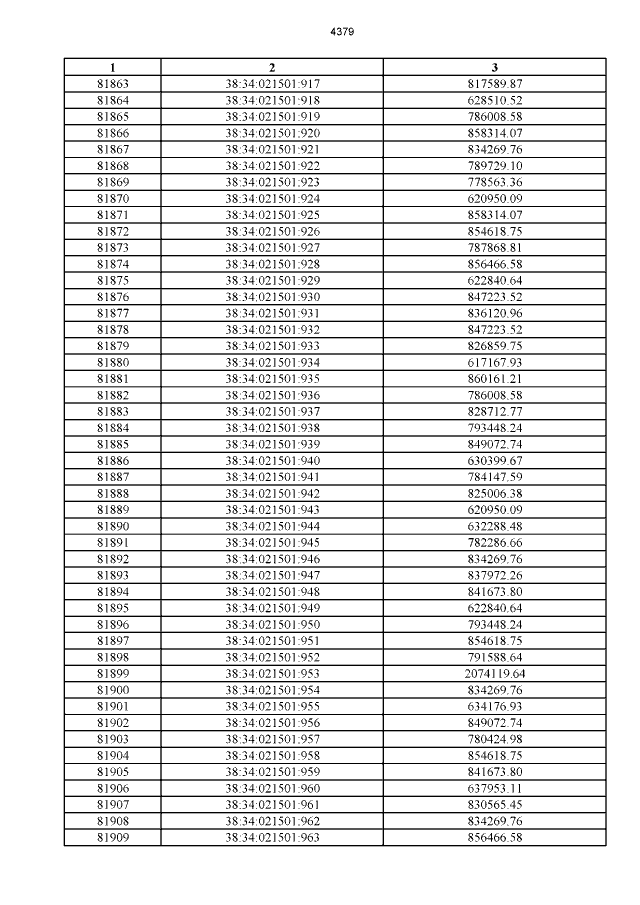 4379

| 1 | 2 | 3 |
|---|---|---|
| 81863 | 38:34:021501:917 | 817589.87 |
| 81864 | 38:34:021501:918 | 628510.52 |
| 81865 | 38:34:021501:919 | 786008.58 |
| 81866 | 38:34:021501:920 | 858314.07 |
| 81867 | 38:34:021501:921 | 834269.76 |
| 81868 | 38:34:021501:922 | 789729.10 |
| 81869 | 38:34:021501:923 | 778563.36 |
| 81870 | 38:34:021501:924 | 620950.09 |
| 81871 | 38:34:021501:925 | 858314.07 |
| 81872 | 38:34:021501:926 | 854618.75 |
| 81873 | 38:34:021501:927 | 787868.81 |
| 81874 | 38:34:021501:928 | 856466.58 |
| 81875 | 38:34:021501:929 | 622840.64 |
| 81876 | 38:34:021501:930 | 847223.52 |
| 81877 | 38:34:021501:931 | 836120.96 |
| 81878 | 38:34:021501:932 | 847223.52 |
| 81879 | 38:34:021501:933 | 826859.75 |
| 81880 | 38:34:021501:934 | 617167.93 |
| 81881 | 38:34:021501:935 | 860161.21 |
| 81882 | 38:34:021501:936 | 786008.58 |
| 81883 | 38:34:021501:937 | 828712.77 |
| 81884 | 38:34:021501:938 | 793448.24 |
| 81885 | 38:34:021501:939 | 849072.74 |
| 81886 | 38:34:021501:940 | 630399.67 |
| 81887 | 38:34:021501:941 | 784147.59 |
| 81888 | 38:34:021501:942 | 825006.38 |
| 81889 | 38:34:021501:943 | 620950.09 |
| 81890 | 38:34:021501:944 | 632288.48 |
| 81891 | 38:34:021501:945 | 782286.66 |
| 81892 | 38:34:021501:946 | 834269.76 |
| 81893 | 38:34:021501:947 | 837972.26 |
| 81894 | 38:34:021501:948 | 841673.80 |
| 81895 | 38:34:021501:949 | 622840.64 |
| 81896 | 38:34:021501:950 | 793448.24 |
| 81897 | 38:34:021501:951 | 854618.75 |
| 81898 | 38:34:021501:952 | 791588.64 |
| 81899 | 38:34:021501:953 | 2074119.64 |
| 81900 | 38:34:021501:954 | 834269.76 |
| 81901 | 38:34:021501:955 | 634176.93 |
| 81902 | 38:34:021501:956 | 849072.74 |
| 81903 | 38:34:021501:957 | 780424.98 |
| 81904 | 38:34:021501:958 | 854618.75 |
| 81905 | 38:34:021501:959 | 841673.80 |
| 81906 | 38:34:021501:960 | 637953.11 |
| 81907 | 38:34:021501:961 | 830565.45 |
| 81908 | 38:34:021501:962 | 834269.76 |
| 81909 | 38:34:021501:963 | 856466.58 |